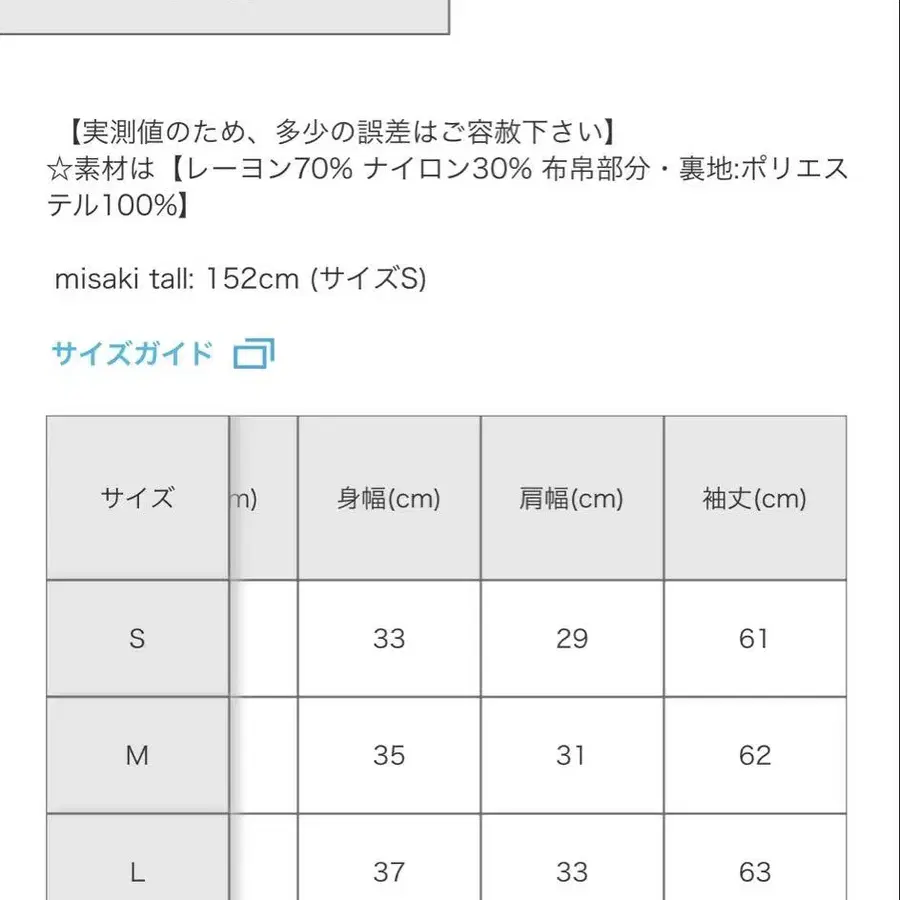 【実測値のため、多少の誤差はご容赦下さい】
☆素材は【レーヨン70% ナイロン30% 布帛部分・裏地:ポリエステル100%】

misaki tall: 152cm (サイズS)

サイズガイド

| サイズ | m) | 身幅(cm) | 肩幅(cm) | 袖丈(cm) |
|---|---|---|---|---|
| S | | 33 | 29 | 61 |
| M | | 35 | 31 | 62 |
| L | | 37 | 33 | 63 |